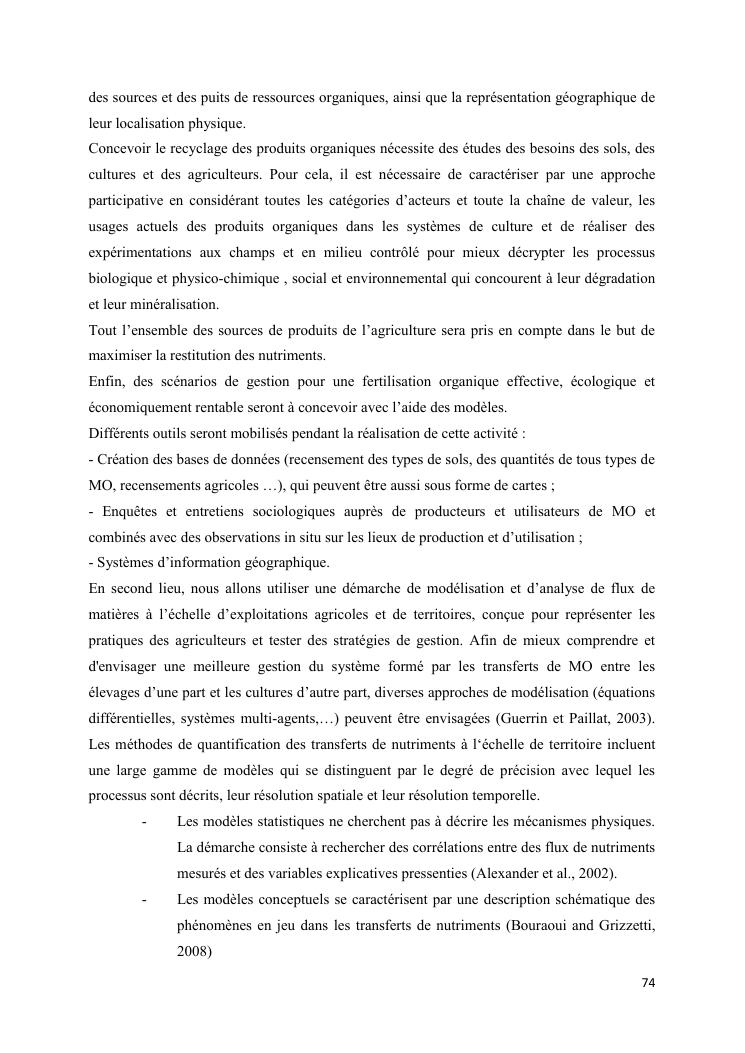 des sources et des puits de ressources organiques, ainsi que la représentation géographique de leur localisation physique.
Concevoir le recyclage des produits organiques nécessite des études des besoins des sols, des cultures et des agriculteurs. Pour cela, il est nécessaire de caractériser par une approche participative en considérant toutes les catégories d'acteurs et toute la chaîne de valeur, les usages actuels des produits organiques dans les systèmes de culture et de réaliser des expérimentations aux champs et en milieu contrôlé pour mieux décrypter les processus biologique et physico-chimique , social et environnemental qui concourent à leur dégradation et leur minéralisation.
Tout l'ensemble des sources de produits de l'agriculture sera pris en compte dans le but de maximiser la restitution des nutriments.
Enfin, des scénarios de gestion pour une fertilisation organique effective, écologique et économiquement rentable seront à concevoir avec l'aide des modèles.
Différents outils seront mobilisés pendant la réalisation de cette activité :
- Création des bases de données (recensement des types de sols, des quantités de tous types de MO, recensements agricoles …), qui peuvent être aussi sous forme de cartes ;
- Enquêtes et entretiens sociologiques auprès de producteurs et utilisateurs de MO et combinés avec des observations in situ sur les lieux de production et d'utilisation ;
- Systèmes d'information géographique.
En second lieu, nous allons utiliser une démarche de modélisation et d'analyse de flux de matières à l'échelle d'exploitations agricoles et de territoires, conçue pour représenter les pratiques des agriculteurs et tester des stratégies de gestion. Afin de mieux comprendre et d'envisager une meilleure gestion du système formé par les transferts de MO entre les élevages d'une part et les cultures d'autre part, diverses approches de modélisation (équations différentielles, systèmes multi-agents,…) peuvent être envisagées (Guerrin et Paillat, 2003). Les méthodes de quantification des transferts de nutriments à l'échelle de territoire incluent une large gamme de modèles qui se distinguent par le degré de précision avec lequel les processus sont décrits, leur résolution spatiale et leur résolution temporelle.
- Les modèles statistiques ne cherchent pas à décrire les mécanismes physiques. La démarche consiste à rechercher des corrélations entre des flux de nutriments mesurés et des variables explicatives pressenties (Alexander et al., 2002).
- Les modèles conceptuels se caractérisent par une description schématique des phénomènes en jeu dans les transferts de nutriments (Bouraoui and Grizzetti, 2008)
74